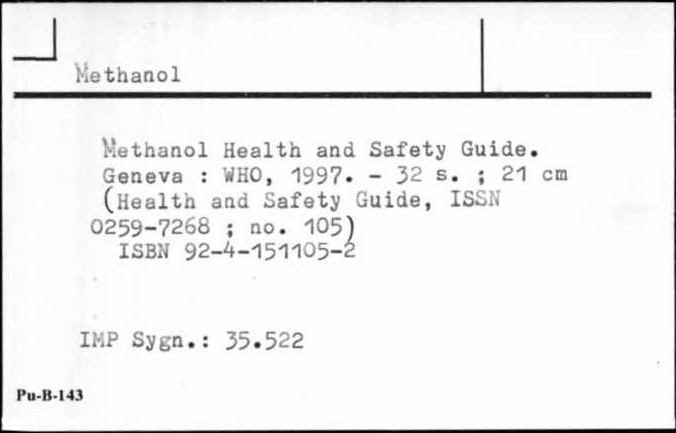 Methanol

Methanol Health and Safety Guide. Geneva : WHO, 1997. - 32 s. ; 21 cm (Health and Safety Guide, ISSN 0259-7268 ; no. 105)
ISBN 92-4-151105-2

IMP Sygn.: 35.522

Pu-B-143